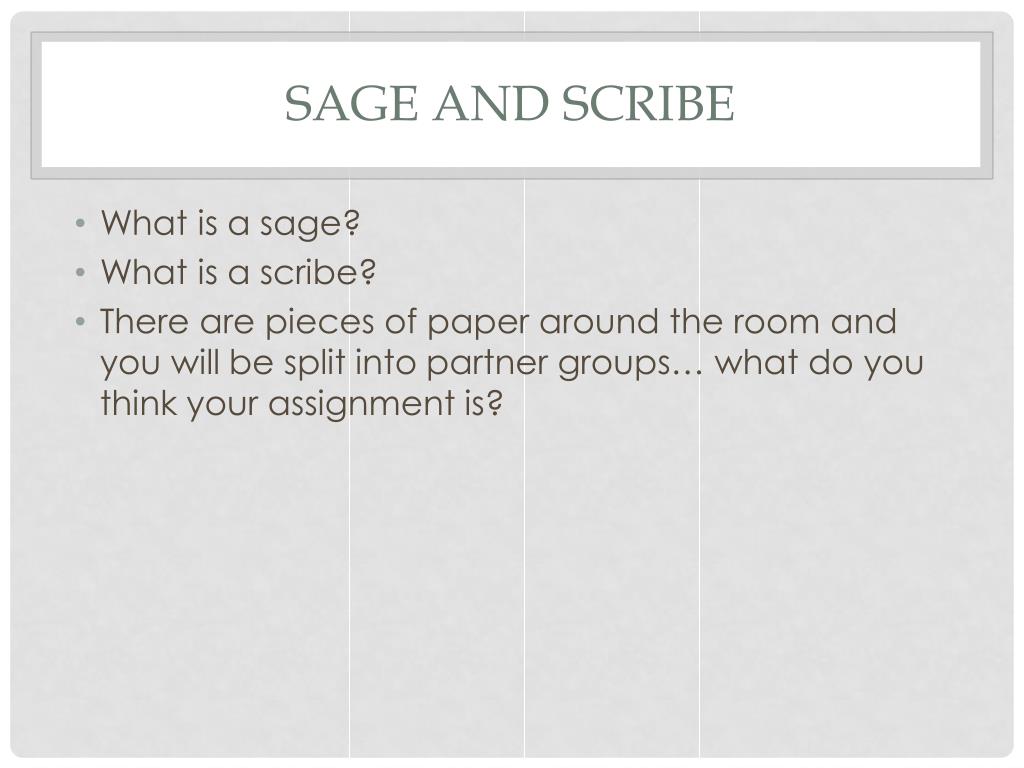 SAGE AND SCRIBE

• What is a sage?
• What is a scribe?
• There are pieces of paper around the room and you will be split into partner groups… what do you think your assignment is?